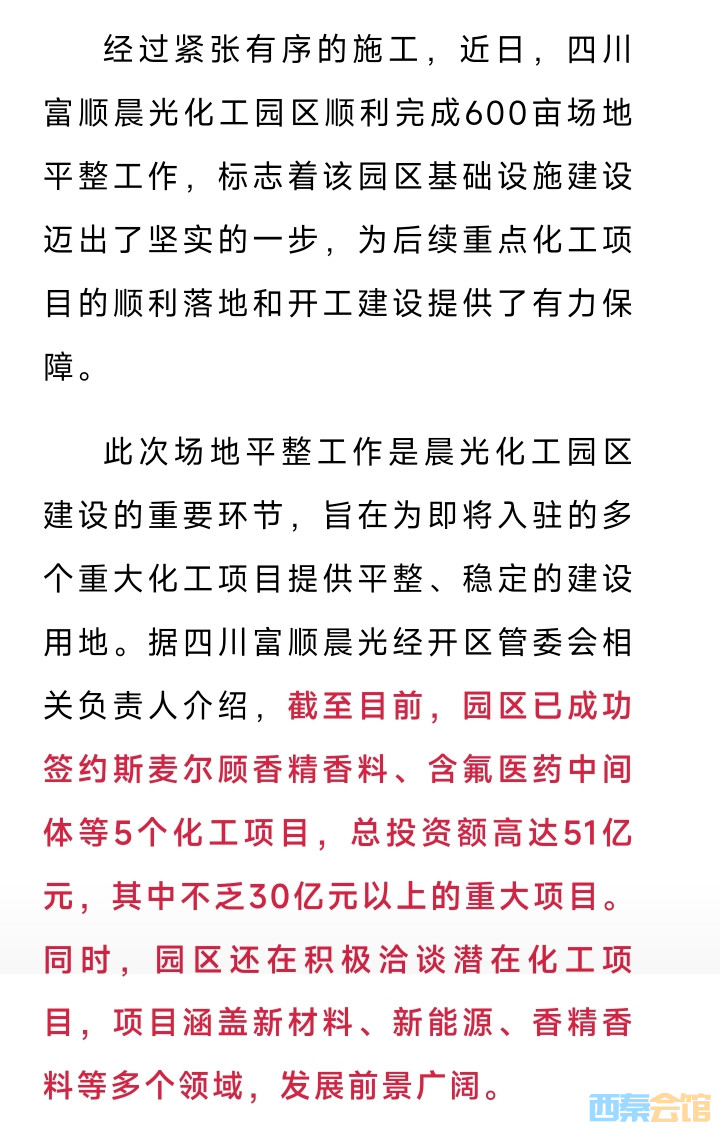 经过紧张有序的施工，近日，四川富顺晨光化工园区顺利完成600亩场地平整工作，标志着该园区基础设施建设迈出了坚实的一步，为后续重点化工项目的顺利落地和开工建设提供了有力保障。

此次场地平整工作是晨光化工园区建设的重要环节，旨在为即将入驻的多个重大化工项目提供平整、稳定的建设用地。据四川富顺晨光经开区管委会相关负责人介绍，截至目前，园区已成功签约斯麦尔顾香精香料、含氟医药中间体等5个化工项目，总投资额高达51亿元，其中不乏30亿元以上的重大项目。同时，园区还在积极洽谈潜在化工项目，项目涵盖新材料、新能源、香精香料等多个领域，发展前景广阔。

西秦会馆